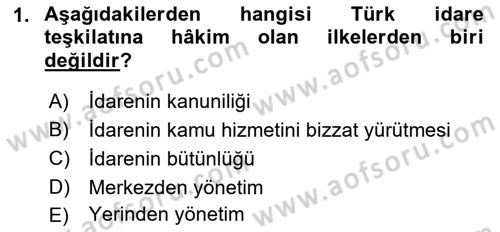 1. Aşağıdakilerden hangisi Türk idare teşkilatına hâkim olan ilkelerden biri değildir?

A) İdarenin kanuniliği
B) İdarenin kamu hizmetini bizzat yürütmesi
C) İdarenin bütünlüğü
D) Merkezden yönetim
E) Yerinden yönetim

www.aofsoru.com
www.aofsoru.com
www.aofsoru.com
www.aofsoru.com